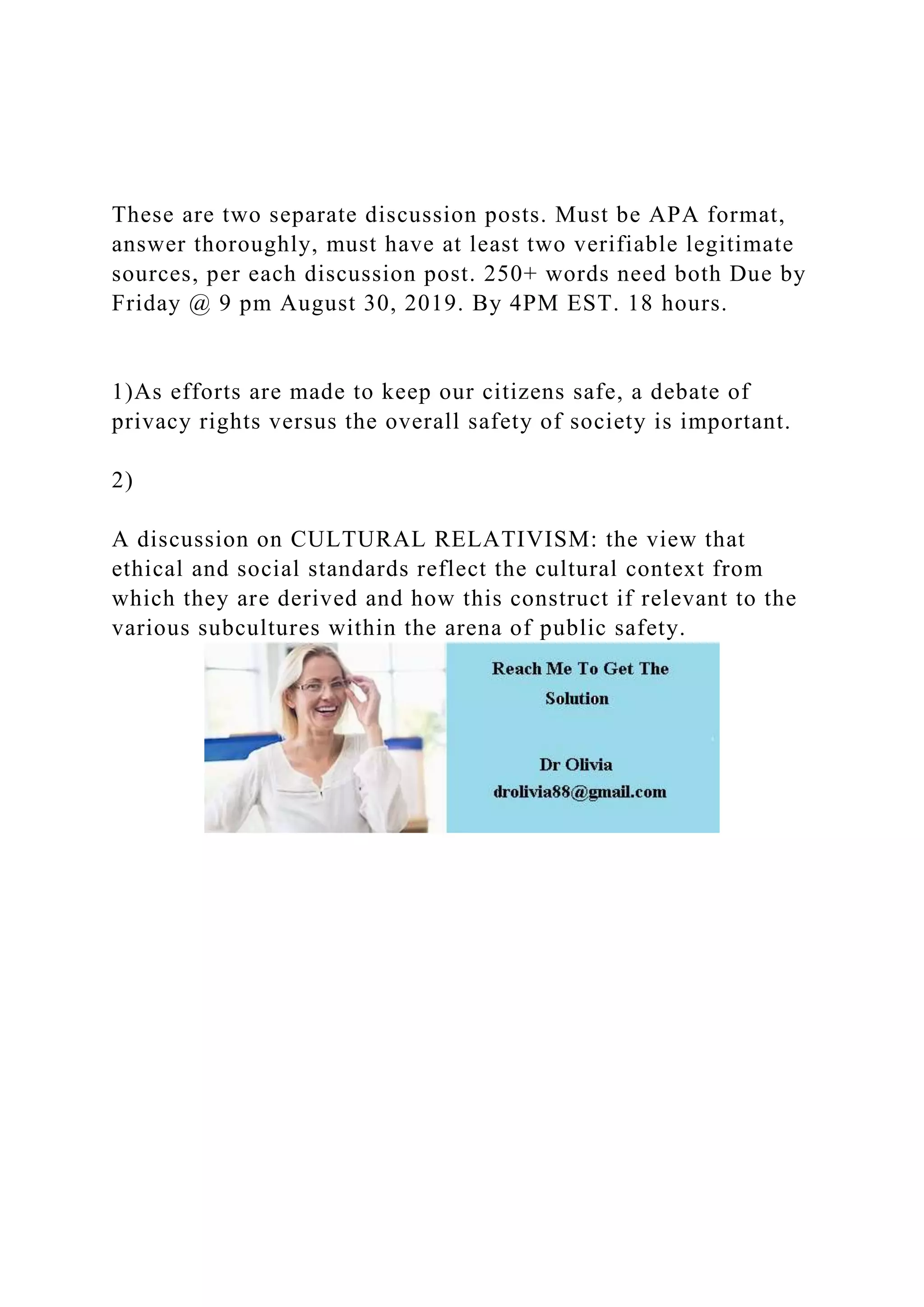 These are two separate discussion posts. Must be APA format, answer thoroughly, must have at least two verifiable legitimate sources, per each discussion post. 250+ words need both Due by Friday @ 9 pm August 30, 2019. By 4PM EST. 18 hours.

1)As efforts are made to keep our citizens safe, a debate of privacy rights versus the overall safety of society is important.

2)

A discussion on CULTURAL RELATIVISM: the view that ethical and social standards reflect the cultural context from which they are derived and how this construct if relevant to the various subcultures within the arena of public safety.

Reach Me To Get The Solution

Dr Olivia
drolivia88@gmail.com